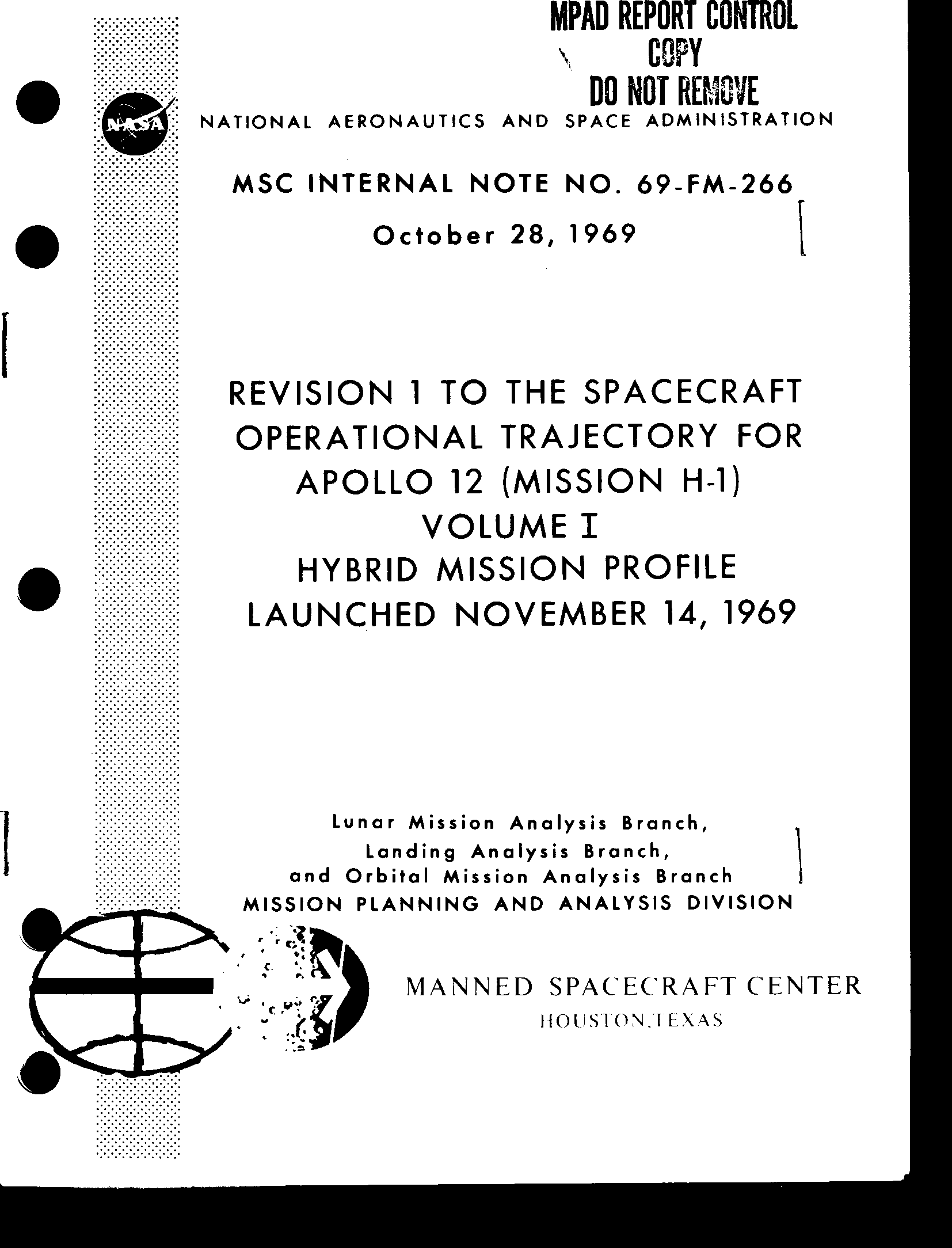 MPAD REPORT CONTROL
COPY
DO NOT REMOVE

NASA

NATIONAL AERONAUTICS AND SPACE ADMINISTRATION

MSC INTERNAL NOTE NO. 69-FM-266

October 28, 1969

REVISION 1 TO THE SPACECRAFT OPERATIONAL TRAJECTORY FOR APOLLO 12 (MISSION H-1)
VOLUME I
HYBRID MISSION PROFILE
LAUNCHED NOVEMBER 14, 1969

Lunar Mission Analysis Branch,
Landing Analysis Branch,
and Orbital Mission Analysis Branch
MISSION PLANNING AND ANALYSIS DIVISION

MANNED SPACECRAFT CENTER
HOUSTON, TEXAS